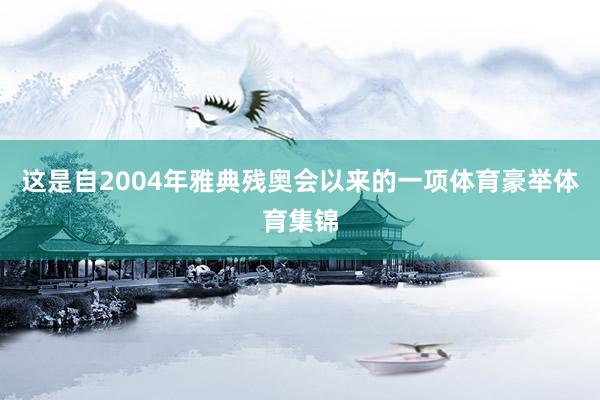 这是自2004年雅典残奥会以来的一项体育豪举体育集锦